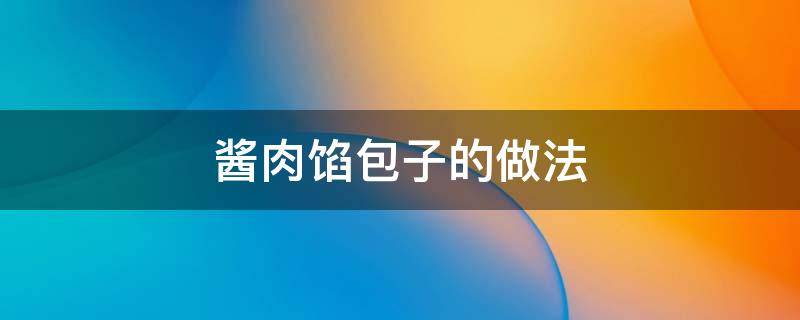 酱肉馅包子的做法